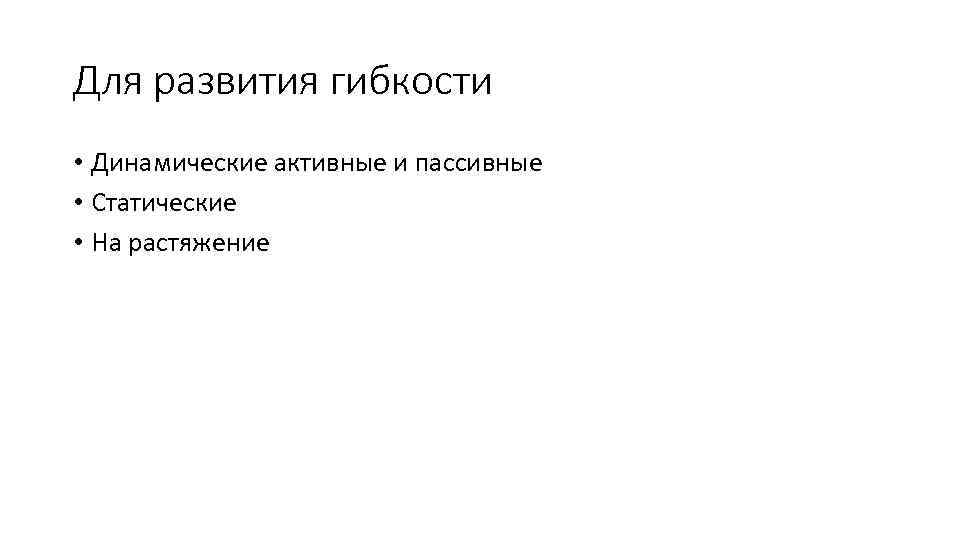 Для развития гибкости

• Динамические активные и пассивные
• Статические
• На растяжение